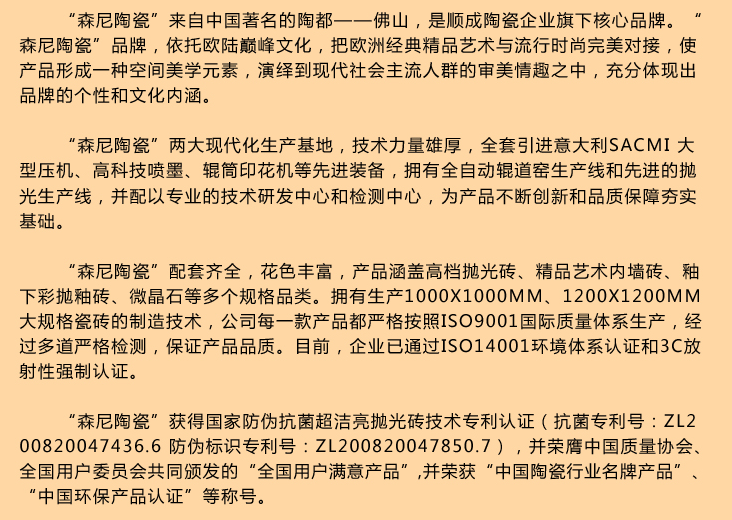 “森尼陶瓷”来自中国著名的陶都——佛山，是顺成陶瓷企业旗下核心品牌。“森尼陶瓷”品牌，依托欧陆巅峰文化，把欧洲经典精品艺术与流行时尚完美对接，使产品形成一种空间美学元素，演绎到现代社会主流人群的审美情趣之中，充分体现出品牌的个性和文化内涵。

“森尼陶瓷”两大现代化生产基地，技术力量雄厚，全套引进意大利SACMI 大型压机、高科技喷墨、辊筒印花机等先进装备，拥有全自动辊道窑生产线和先进的抛光生产线，并配以专业的技术研发中心和检测中心，为产品不断创新和品质保障夯实基础。

“森尼陶瓷”配套齐全，花色丰富，产品涵盖高档抛光砖、精品艺术内墙砖、釉下彩抛釉砖、微晶石等多个规格品类。拥有生产1000X1000MM、1200X1200MM大规格瓷砖的制造技术，公司每一款产品都严格按照ISO9001国际质量体系生产，经过多道严格检测，保证产品品质。目前，企业已通过ISO14001环境体系认证和3C放射性强制认证。

“森尼陶瓷”获得国家防伪抗菌超洁亮抛光砖技术专利认证（抗菌专利号：ZL200820047436.6 防伪标识专利号：ZL200820047850.7），并荣膺中国质量协会、全国用户委员会共同颁发的“全国用户满意产品”,并荣获“中国陶瓷行业名牌产品”、“中国环保产品认证”等称号。